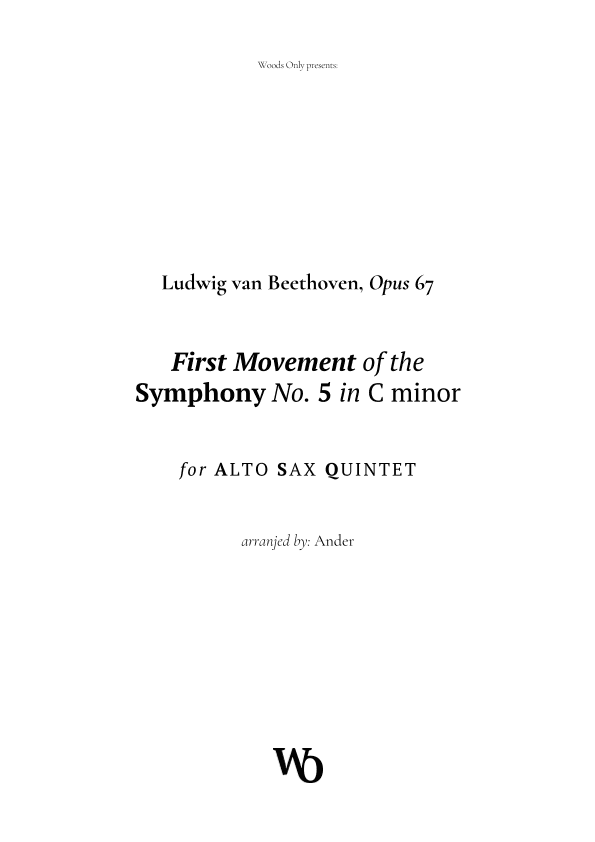 Woods Only presents:

Ludwig van Beethoven, Opus 67

First Movement of the
Symphony No. 5 in C minor

for ALTO SAX QUINTET

arranjed by: Ander

WO